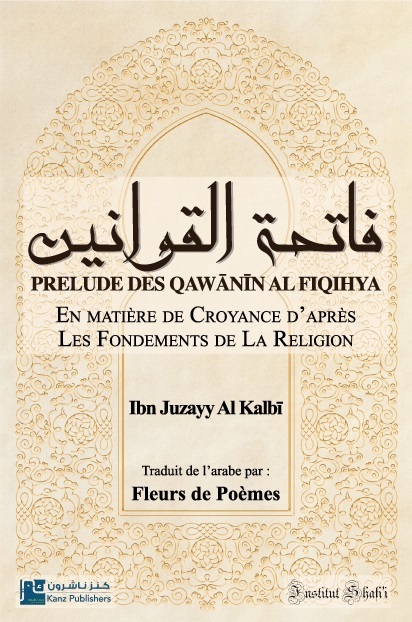 فاتحة القوانين

PRELUDE DES QAWĀNĪN AL FIQIHYA

EN MATIÈRE DE CROYANCE D'APRÈS LES FONDEMENTS DE LA RELIGION

Ibn Juzayy Al Kalbī

Traduit de l'arabe par :
Fleurs de Poèmes

كنز ناشرون
Kanz Publishers

Institut Shafi'i